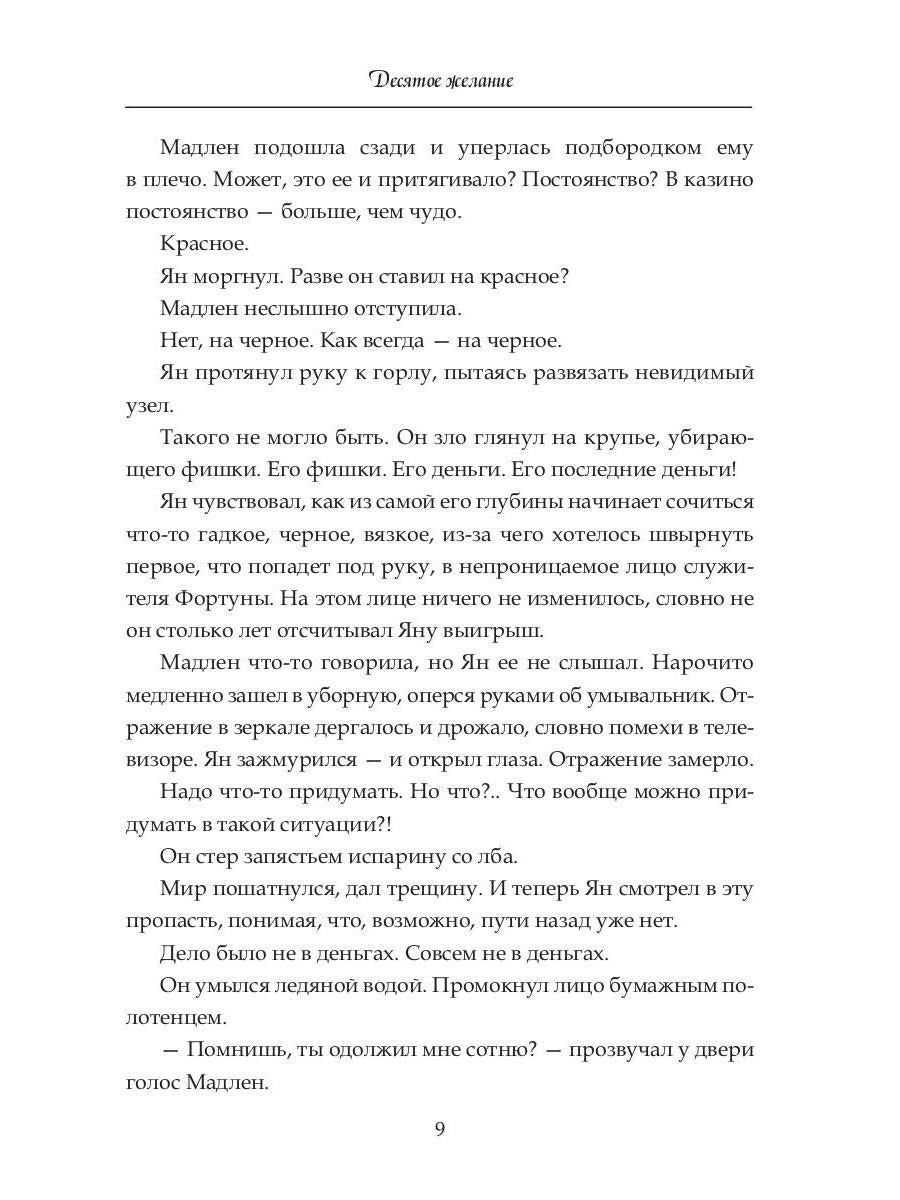 Десятое желание

Мадлен подошла сзади и уперлась подбородком ему в плечо. Может, это ее и притягивало? Постоянство? В казино постоянство — больше, чем чудо.

Красное.

Ян моргнул. Разве он ставил на красное?

Мадлен неслышно отступила.

Нет, на черное. Как всегда — на черное.

Ян протянул руку к горлу, пытаясь развязать невидимый узел.

Такого не могло быть. Он зло глянул на крупье, убирающего фишки. Его фишки. Его деньги. Его последние деньги!

Ян чувствовал, как из самой его глубины начинает сочиться что-то гадкое, черное, вязкое, из-за чего хотелось швырнуть первое, что попадет под руку, в непроницаемое лицо служителя Фортуны. На этом лице ничего не изменилось, словно не он столько лет отсчитывал Яну выигрыш.

Мадлен что-то говорила, но Ян ее не слышал. Нарочито медленно зашел в уборную, оперся руками об умывальник. Отражение в зеркале дергалось и дрожало, словно помехи в телевизоре. Ян зажмурился — и открыл глаза. Отражение замерло.

Надо что-то придумать. Но что?.. Что вообще можно придумать в такой ситуации?!

Он стер запястьем испарину со лба.

Мир пошатнулся, дал трещину. И теперь Ян смотрел в эту пропасть, понимая, что, возможно, пути назад уже нет.

Дело было не в деньгах. Совсем не в деньгах.

Он умылся ледяной водой. Промокнул лицо бумажным полотенцем.

— Помнишь, ты одолжил мне сотню? — прозвучал у двери голос Мадлен.

9